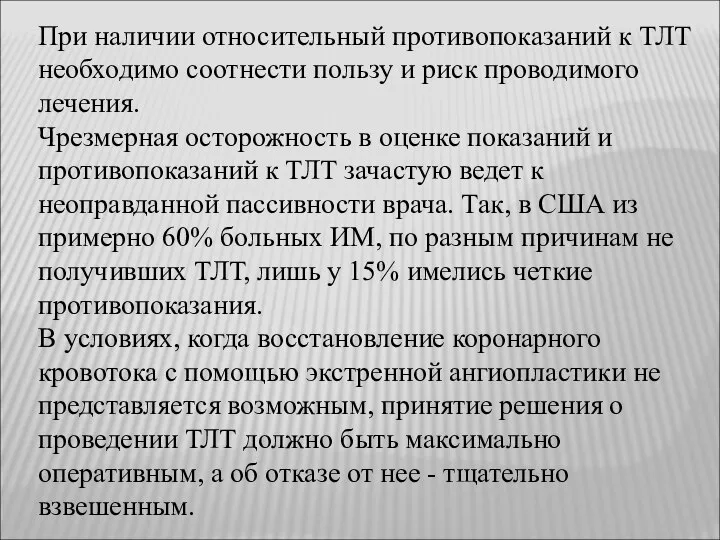 При наличии относительный противопоказаний к ТЛТ необходимо соотнести пользу и риск проводимого лечения.
Чрезмерная осторожность в оценке показаний и противопоказаний к ТЛТ зачастую ведет к неоправданной пассивности врача. Так, в США из примерно 60% больных ИМ, по разным причинам не получивших ТЛТ, лишь у 15% имелись четкие противопоказания.
В условиях, когда восстановление коронарного кровотока с помощью экстренной ангиопластики не представляется возможным, принятие решения о проведении ТЛТ должно быть максимально оперативным, а об отказе от нее - тщательно взвешенным.